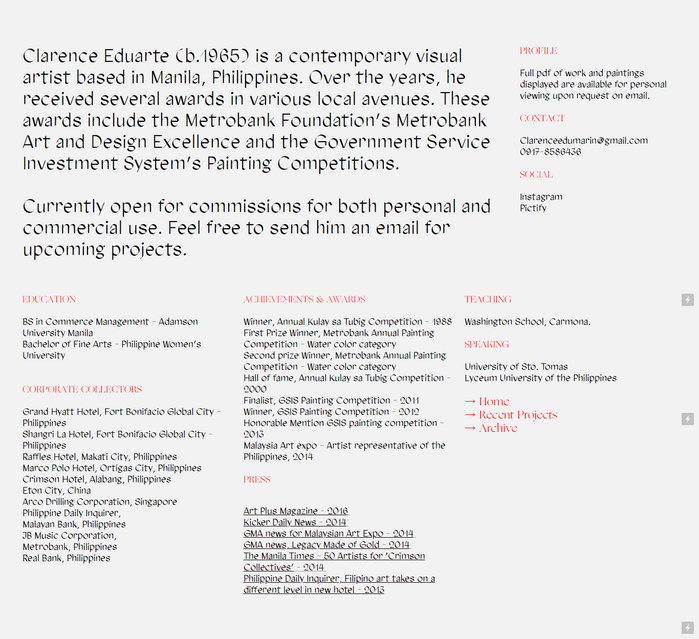 Clarence Eduarte (b.1965) is a contemporary visual artist based in Manila, Philippines. Over the years, he received several awards in various local avenues. These awards include the Metrobank Foundation's Metrobank Art and Design Excellence and the Government Service Investment System's Painting Competitions.

Currently open for commissions for both personal and commercial use. Feel free to send him an email for upcoming projects.

PROFILE

Full pdf of work and paintings displayed are available for personal viewing upon request on email.

CONTACT

Clarenceedumarin@gmail.com
0917-8586436

SOCIAL

Instagram
Pictify

EDUCATION

BS in Commerce Management - Adamson University Manila
Bachelor of Fine Arts - Philippine Women's University

CORPORATE COLLECTORS

Grand Hyatt Hotel, Fort Bonifacio Global City - Philippines
Shangri La Hotel, Fort Bonifacio Global City - Philippines
Raffles Hotel, Makati City, Philippines
Marco Polo Hotel, Ortigas City, Philippines
Crimson Hotel, Alabang, Philippines
Eton City, China
Arco Drilling Corporation, Singapore
Philippine Daily Inquirer,
Malayan Bank, Philippines
JB Music Corporation,
Metrobank, Philippines
Real Bank, Philippines

ACHIEVEMENTS & AWARDS

Winner, Annual Kulay sa Tubig Competition - 1988
First Prize Winner, Metrobank Annual Painting Competition - Water color category
Second prize Winner, Metrobank Annual Painting Competition - Water color category
Hall of fame, Annual Kulay sa Tubig Competition - 2000
Finalist, GSIS Painting Competition - 2011
Winner, GSIS Painting Competition - 2012
Honorable Mention GSIS painting competition - 2013
Malaysia Art expo - Artist representative of the Philippines, 2014

PRESS

Art Plus Magazine - 2016
Kicker Daily News - 2014
GMA news for Malaysian Art Expo - 2014
GMA news, Legacy Made of Gold - 2014
The Manila Times - 50 Artists for 'Crimson Collectives' - 2014
Philippine Daily Inquirer, Filipino art takes on a different level in new hotel - 2013

TEACHING

Washington School, Carmona.

SPEAKING

University of Sto. Tomas
Lyceum University of the Philippines

→ Home
→ Recent Projects
→ Archive